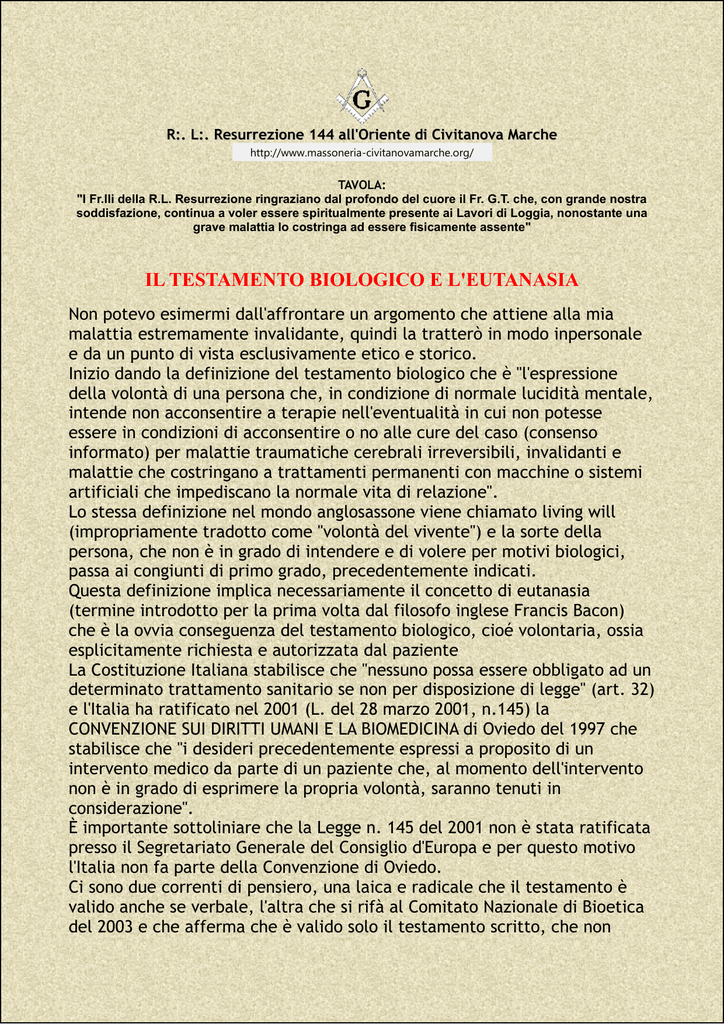 G

R:. L:. Resurrezione 144 all'Oriente di Civitanova Marche
http://www.massoneria-civitanovamarche.org/

TAVOLA:
"I Fr.lli della R.L. Resurrezione ringraziano dal profondo del cuore il Fr. G.T. che, con grande nostra soddisfazione, continua a voler essere spiritualmente presente ai Lavori di Loggia, nonostante una grave malattia lo costringa ad essere fisicamente assente"

IL TESTAMENTO BIOLOGICO E L'EUTANASIA

Non potevo esimermi dall'affrontare un argomento che attiene alla mia malattia estremamente invalidante, quindi la tratterò in modo inpersonale e da un punto di vista esclusivamente etico e storico.
Inizio dando la definizione del testamento biologico che è "l'espressione della volontà di una persona che, in condizione di normale lucidità mentale, intende non acconsentire a terapie nell'eventualità in cui non potesse essere in condizioni di acconsentire o no alle cure del caso (consenso informato) per malattie traumatiche cerebrali irreversibili, invalidanti e malattie che costringano a trattamenti permanenti con macchine o sistemi artificiali che impediscano la normale vita di relazione".
Lo stessa definizione nel mondo anglosassone viene chiamato living will (impropriamente tradotto come "volontà del vivente") e la sorte della persona, che non è in grado di intendere e di volere per motivi biologici, passa ai congiunti di primo grado, precedentemente indicati.
Questa definizione implica necessariamente il concetto di eutanasia (termine introdotto per la prima volta dal filosofo inglese Francis Bacon) che è la ovvia conseguenza del testamento biologico, cioé volontaria, ossia esplicitamente richiesta e autorizzata dal paziente
La Costituzione Italiana stabilisce che "nessuno possa essere obbligato ad un determinato trattamento sanitario se non per disposizione di legge" (art. 32) e l'Italia ha ratificato nel 2001 (L. del 28 marzo 2001, n.145) la CONVENZIONE SUI DIRITTI UMANI E LA BIOMEDICINA di Oviedo del 1997 che stabilisce che "i desideri precedentemente espressi a proposito di un intervento medico da parte di un paziente che, al momento dell'intervento non è in grado di esprimere la propria volontà, saranno tenuti in considerazione".
È importante sottoliniare che la Legge n. 145 del 2001 non è stata ratificata presso il Segretariato Generale del Consiglio d'Europa e per questo motivo l'Italia non fa parte della Convenzione di Oviedo.
Ci sono due correnti di pensiero, una laica e radicale che il testamento è valido anche se verbale, l'altra che si rifà al Comitato Nazionale di Bioetica del 2003 e che afferma che è valido solo il testamento scritto, che non